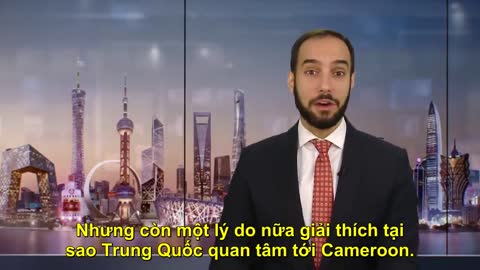 Nhưng còn một lý do nữa giải thích tại sao Trung Quốc quan tâm tới Cameroon.